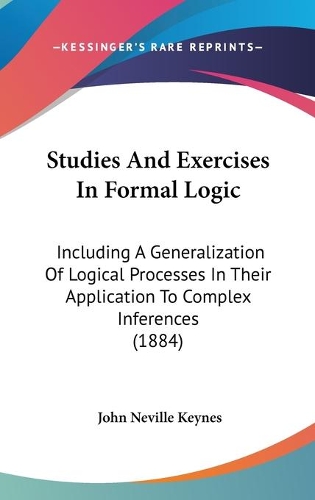 —KESSINGER'S RARE REPRINTS—

Studies And Exercises In Formal Logic

Including A Generalization Of Logical Processes In Their Application To Complex Inferences (1884)

John Neville Keynes